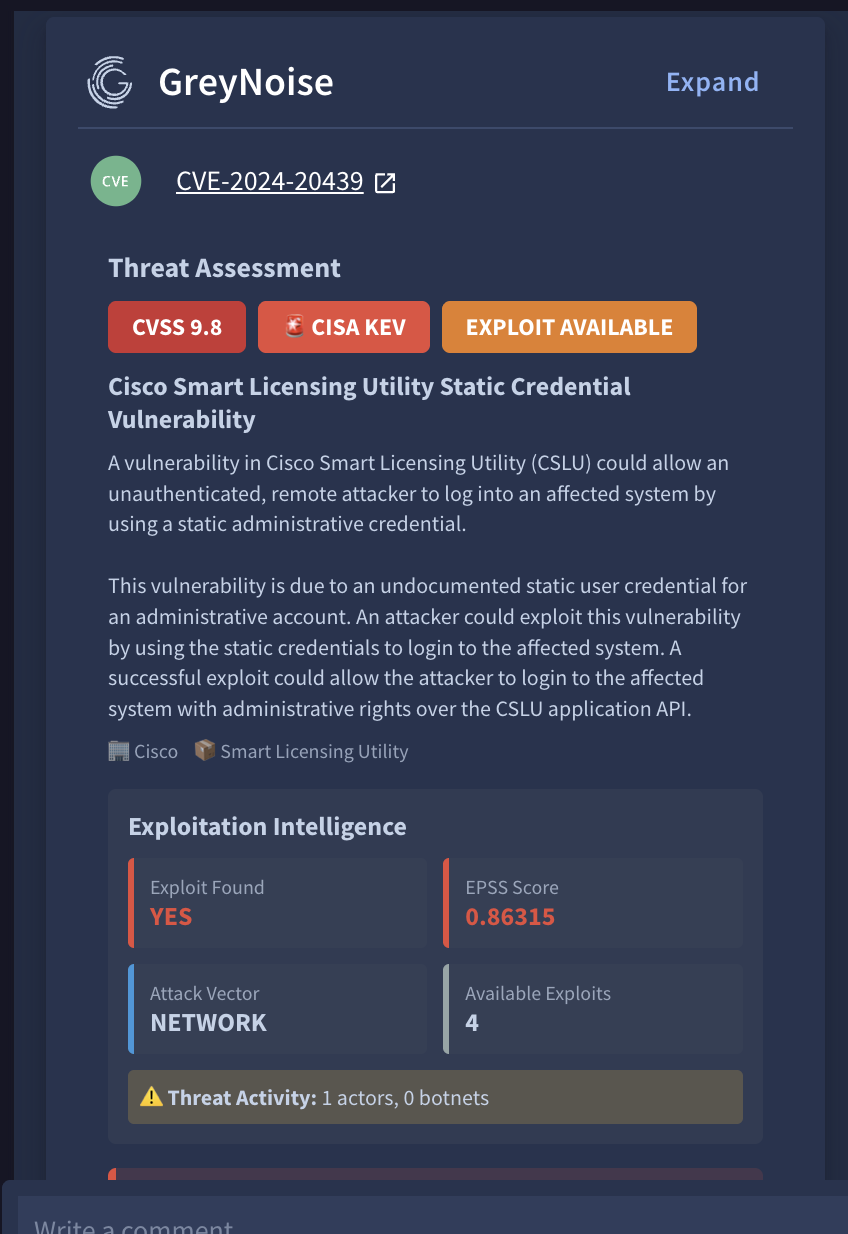 GreyNoise

Expand

CVE

CVE-2024-20439

Threat Assessment

CVSS 9.8

🚨 CISA KEV

EXPLOIT AVAILABLE

Cisco Smart Licensing Utility Static Credential Vulnerability

A vulnerability in Cisco Smart Licensing Utility (CSLU) could allow an unauthenticated, remote attacker to log into an affected system by using a static administrative credential.

This vulnerability is due to an undocumented static user credential for an administrative account. An attacker could exploit this vulnerability by using the static credentials to login to the affected system. A successful exploit could allow the attacker to login to the affected system with administrative rights over the CSLU application API.

🏢 Cisco 📦 Smart Licensing Utility

Exploitation Intelligence

Exploit Found
YES

EPSS Score
0.86315

Attack Vector
NETWORK

Available Exploits
4

⚠️ Threat Activity: 1 actors, 0 botnets

Write a comment